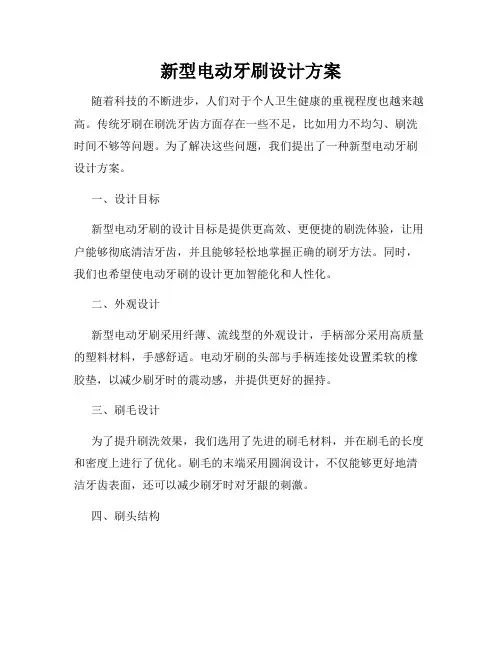 新型电动牙刷设计方案

随着科技的不断进步，人们对于个人卫生健康的重视程度也越来越高。传统牙刷在刷洗牙齿方面存在一些不足，比如用力不均匀、刷洗时间不够等问题。为了解决这些问题，我们提出了一种新型电动牙刷设计方案。

一、设计目标

新型电动牙刷的设计目标是提供更高效、更便捷的刷洗体验，让用户能够彻底清洁牙齿，并且能够轻松地掌握正确的刷牙方法。同时，我们也希望使电动牙刷的设计更加智能化和人性化。

二、外观设计

新型电动牙刷采用纤薄、流线型的外观设计，手柄部分采用高质量的塑料材料，手感舒适。电动牙刷的头部与手柄连接处设置柔软的橡胶垫，以减少刷牙时的震动感，并提供更好的握持。

三、刷毛设计

为了提升刷洗效果，我们选用了先进的刷毛材料，并在刷毛的长度和密度上进行了优化。刷毛的末端采用圆润设计，不仅能够更好地清洁牙齿表面，还可以减少刷牙时对牙龈的刺激。

四、刷头结构